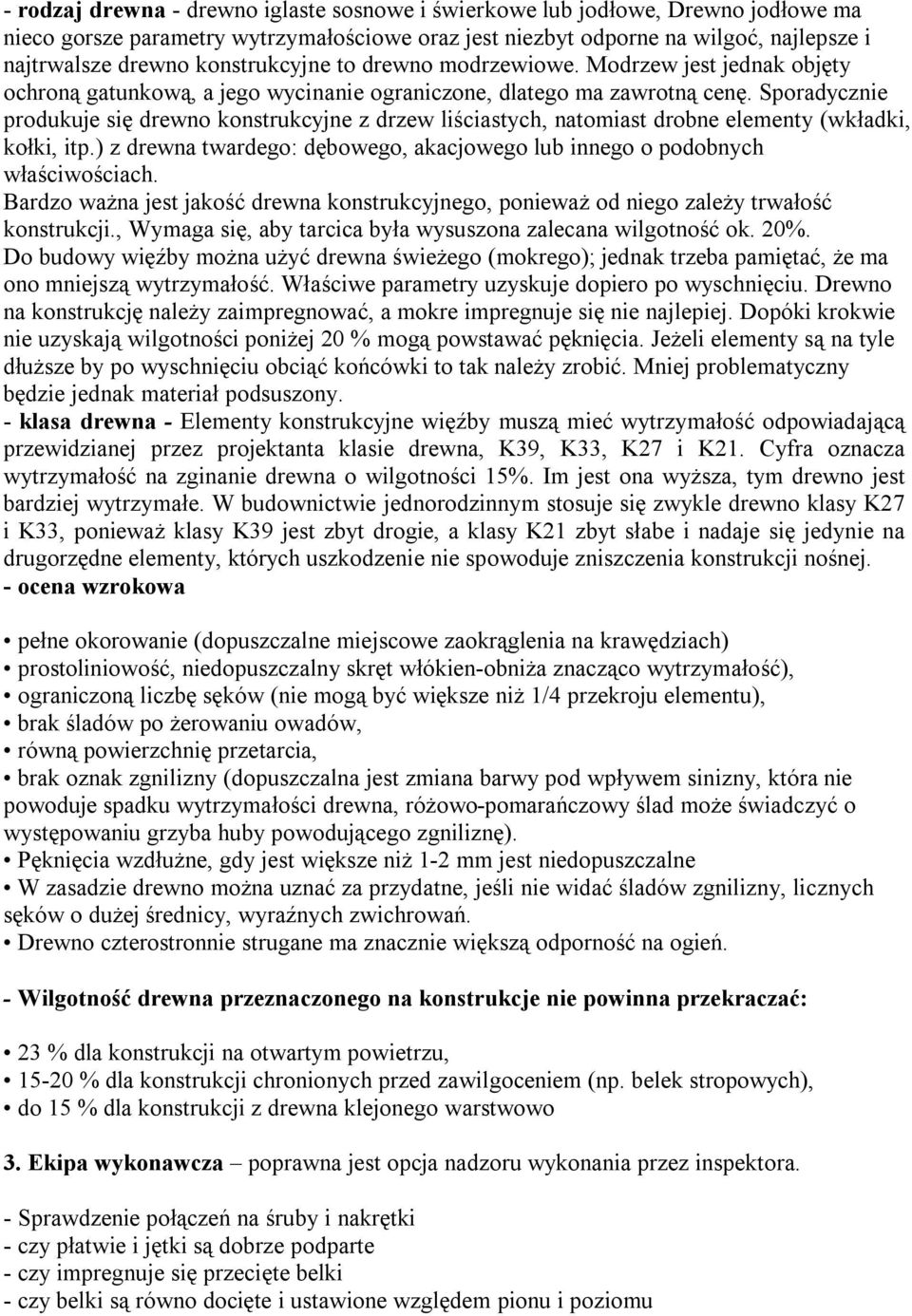 - rodzaj drewna - drewno iglaste sosnowe i świerkowe lub jodłowe, Drewno jodłowe ma nieco gorsze parametry wytrzymałościowe oraz jest niezbyt odporne na wilgoć, najlepsze i najtrwalsze drewno konstrukcyjne to drewno modrzewiowe. Modrzew jest jednak objęty ochroną gatunkową, a jego wycinanie ograniczone, dlatego ma zawrotną cenę. Sporadycznie produkuje się drewno konstrukcyjne z drzew liściastych, natomiast drobne elementy (wkładki, kołki, itp.) z drewna twardego: dębowego, akacjowego lub innego o podobnych właściwościach.
Bardzo ważna jest jakość drewna konstrukcyjnego, ponieważ od niego zależy trwałość konstrukcji., Wymaga się, aby tarcica była wysuszona zalecana wilgotność ok. 20%.
Do budowy więźby można użyć drewna świeżego (mokrego); jednak trzeba pamiętać, że ma ono mniejszą wytrzymałość. Właściwe parametry uzyskuje dopiero po wyschnięciu. Drewno na konstrukcję należy zaimpregnować, a mokre impregnuje się nie najlepiej. Dopóki krokwie nie uzyskają wilgotności poniżej 20 % mogą powstawać pęknięcia. Jeżeli elementy są na tyle dłuższe by po wyschnięciu obciąć końcówki to tak należy zrobić. Mniej problematyczny będzie jednak materiał podsuszony.
- klasa drewna - Elementy konstrukcyjne więźby muszą mieć wytrzymałość odpowiadającą przewidzianej przez projektanta klasie drewna, K39, K33, K27 i K21. Cyfra oznacza wytrzymałość na zginanie drewna o wilgotności 15%. Im jest ona wyższa, tym drewno jest bardziej wytrzymałe. W budownictwie jednorodzinnym stosuje się zwykle drewno klasy K27 i K33, ponieważ klasy K39 jest zbyt drogie, a klasy K21 zbyt słabe i nadaje się jedynie na drugorzędne elementy, których uszkodzenie nie spowoduje zniszczenia konstrukcji nośnej.
- ocena wzrokowa

• pełne okorowanie (dopuszczalne miejscowe zaokrąglenia na krawędziach)
• prostoliniowość, niedopuszczalny skręt włókien-obniża znacząco wytrzymałość),
• ograniczoną liczbę sęków (nie mogą być większe niż 1/4 przekroju elementu),
• brak śladów po żerowaniu owadów,
• równą powierzchnię przetarcia,
• brak oznak zgnilizny (dopuszczalna jest zmiana barwy pod wpływem sinizny, która nie powoduje spadku wytrzymałości drewna, różowo-pomarańczowy ślad może świadczyć o występowaniu grzyba huby powodującego zgniliznę).
• Pęknięcia wzdłużne, gdy jest większe niż 1-2 mm jest niedopuszczalne
• W zasadzie drewno można uznać za przydatne, jeśli nie widać śladów zgnilizny, licznych sęków o dużej średnicy, wyraźnych zwichrowań.
• Drewno czterostronnie strugane ma znacznie większą odporność na ogień.

- Wilgotność drewna przeznaczonego na konstrukcje nie powinna przekraczać:

• 23 % dla konstrukcji na otwartym powietrzu,
• 15-20 % dla konstrukcji chronionych przed zawilgoceniem (np. belek stropowych),
• do 15 % dla konstrukcji z drewna klejonego warstwowo

3. Ekipa wykonawcza – poprawna jest opcja nadzoru wykonania przez inspektora.

- Sprawdzenie połączeń na śruby i nakrętki
- czy płatwie i jętki są dobrze podparte
- czy impregnuje się przecięte belki
- czy belki są równo docięte i ustawione względem pionu i poziomu